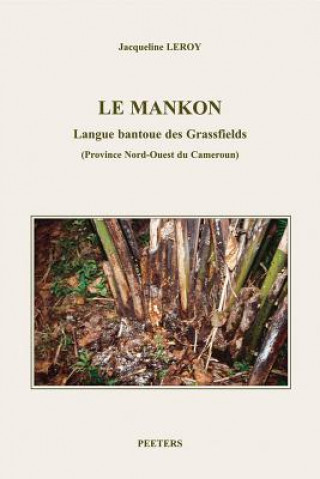 Jacqueline LEROY

LE MANKON

Langue bantoue des Grassfields

(Province Nord-Ouest du Cameroun)

PEETERS